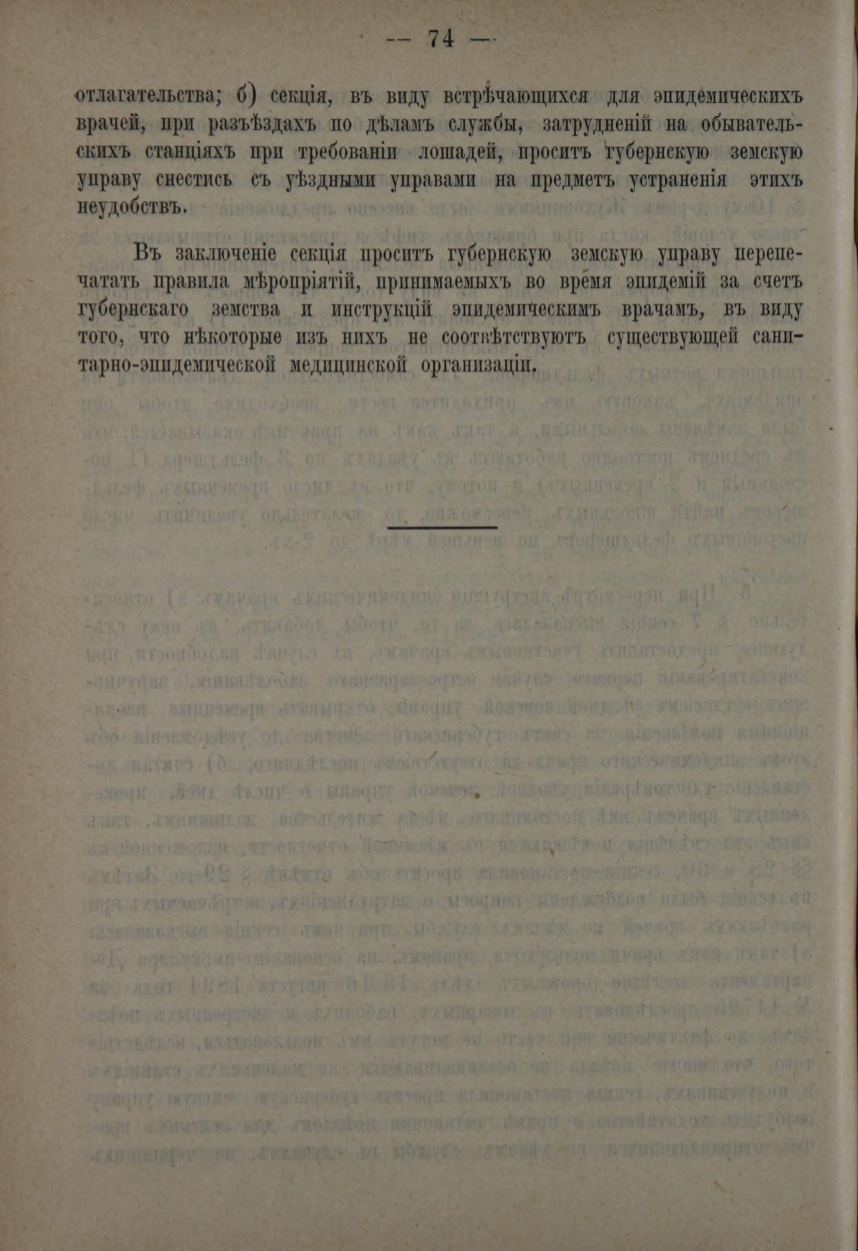 — 74 —

отлагательства; б) секція, въ виду встрѣчающихся для эпидемическихъ врачей, при разъѣздахъ по дѣламъ службы, затрудненій на обывательскихъ станціяхъ при требованіи лошадей, проситъ губернскую земскую управу снестись съ уѣздными управами на предметъ устраненія этихъ неудобствъ.

Въ заключеніе секція проситъ губернскую земскую управу перепечатать правила мѣропріятій, принимаемыхъ во время эпидемій за счетъ губернскаго земства и инструкцій эпидемическимъ врачамъ, въ виду того, что нѣкоторые изъ нихъ не соотвѣтствуютъ существующей санитарно-эпидемической медицинской организаціи.